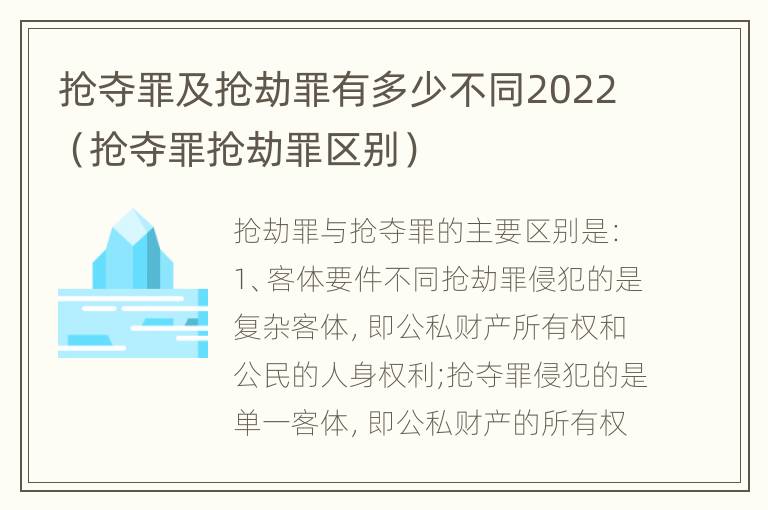 抢夺罪及抢劫罪有多少不同2022（抢夺罪抢劫罪区别）

抢劫罪与抢夺罪的主要区别是:
1、客体要件不同抢劫罪侵犯的是复杂客体, 即公私财产所有权和公民的人身权利;抢夺罪侵犯的是单一客体, 即公私财产的所有权